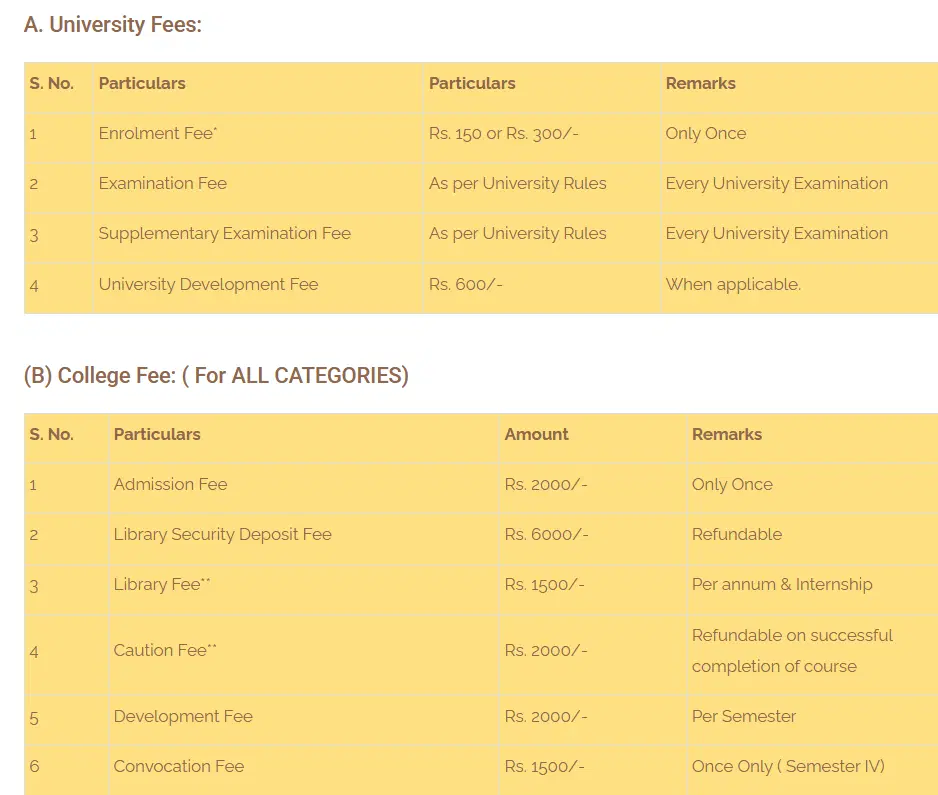 A. University Fees:

| S. No. | Particulars | Particulars | Remarks |
|---|---|---|---|
| 1 | Enrolment Fee* | Rs. 150 or Rs. 300/- | Only Once |
| 2 | Examination Fee | As per University Rules | Every University Examination |
| 3 | Supplementary Examination Fee | As per University Rules | Every University Examination |
| 4 | University Development Fee | Rs. 600/- | When applicable. |

(B) College Fee: ( For ALL CATEGORIES)

| S. No. | Particulars | Amount | Remarks |
|---|---|---|---|
| 1 | Admission Fee | Rs. 2000/- | Only Once |
| 2 | Library Security Deposit Fee | Rs. 6000/- | Refundable |
| 3 | Library Fee** | Rs. 1500/- | Per annum & Internship |
| 4 | Caution Fee** | Rs. 2000/- | Refundable on successful completion of course |
| 5 | Development Fee | Rs. 2000/- | Per Semester |
| 6 | Convocation Fee | Rs. 1500/- | Once Only ( Semester IV) |